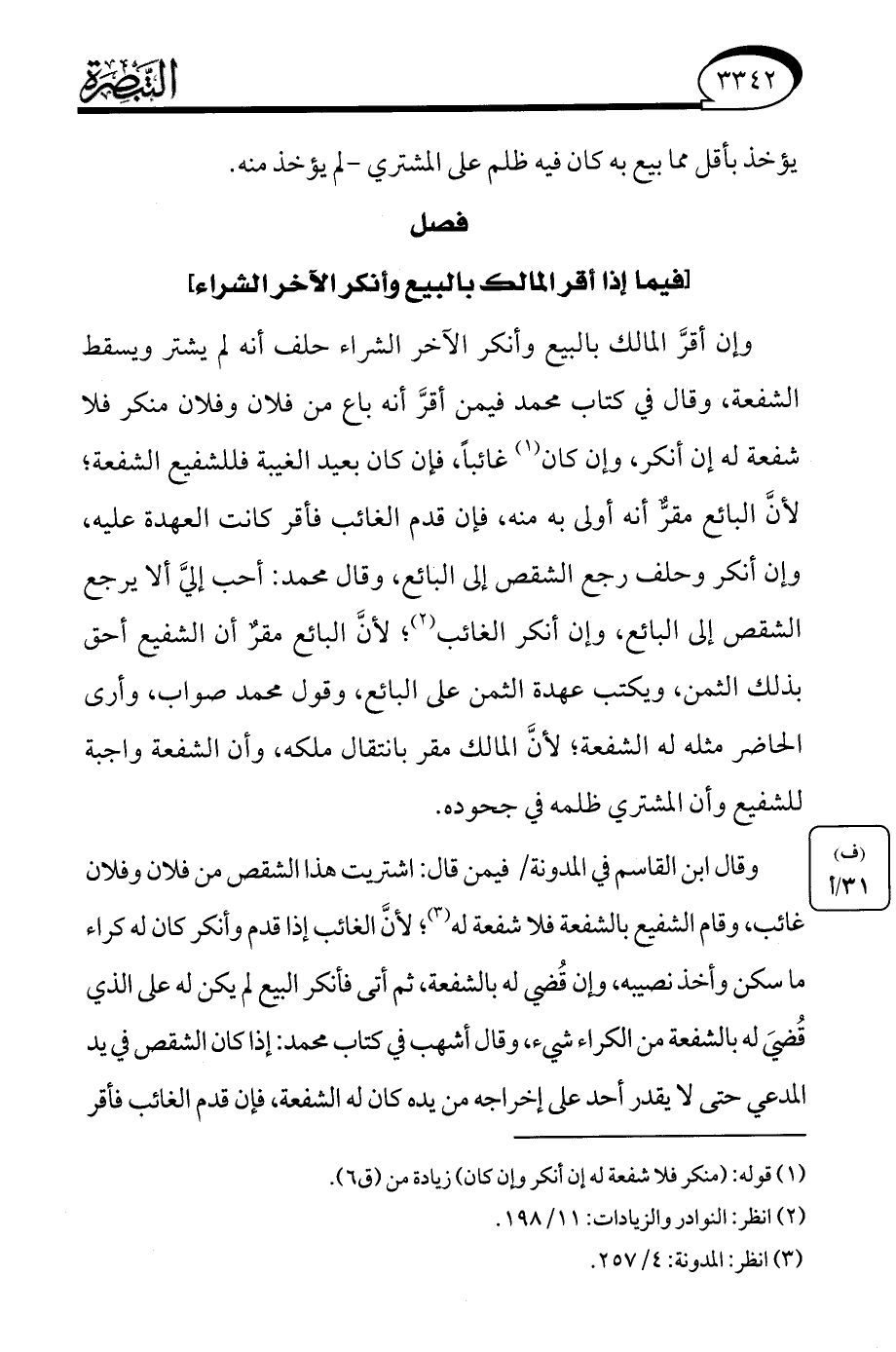 ٣٣٤٢

التبصرة

يؤخذ بأقل مما بيع به كان فيه ظلم على المشتري - لم يؤخذ منه.

فصل

[فيما إذا أقر المالك بالبيع وأنكر الآخر الشراء]

وإن أقرَّ المالك بالبيع وأنكر الآخر الشراء حلف أنه لم يشتر ويسقط الشفعة، وقال في كتاب محمد فيمن أقرَّ أنه باع من فلان وفلان منكر فلا شفعة له إن أنكر، وإن كان$^{(١)}$ غائباً، فإن كان بعيد الغيبة فللشفيع الشفعة؛ لأنَّ البائع مقرٌّ أنه أولى به منه، فإن قدم الغائب فأقر كانت العهدة عليه، وإن أنكر وحلف رجع الشقص إلى البائع، وقال محمد: أحب إليَّ ألا يرجع الشقص إلى البائع، وإن أنكر الغائب$^{(٢)}$؛ لأنَّ البائع مقرٌّ أن الشفيع أحق بذلك الثمن، ويكتب عهدة الثمن على البائع، وقول محمد صواب، وأرى الحاضر مثله له الشفعة؛ لأنَّ المالك مقر بانتقال ملكه، وأن الشفعة واجبة للشفيع وأن المشتري ظلمه في جحوده.

(ف) ٣١/أ

وقال ابن القاسم في المدونة/ فيمن قال: اشتريت هذا الشقص من فلان وفلان غائب، وقام الشفيع بالشفعة فلا شفعة له$^{(٣)}$؛ لأنَّ الغائب إذا قدم وأنكر كان له كراء ما سكن وأخذ نصيبه، وإن قُضي له بالشفعة، ثم أتى فأنكر البيع لم يكن له على الذي قُضيَ له بالشفعة من الكراء شيء، وقال أشهب في كتاب محمد: إذا كان الشقص في يد المدعي حتى لا يقدر أحد على إخراجه من يده كان له الشفعة، فإن قدم الغائب فأقر

(١) قوله: (منكر فلا شفعة له إن أنكر وإن كان) زيادة من (ق٦).

(٢) انظر: النوادر والزيادات: ١١/ ١٩٨.

(٣) انظر: المدونة: ٤/ ٢٥٧.